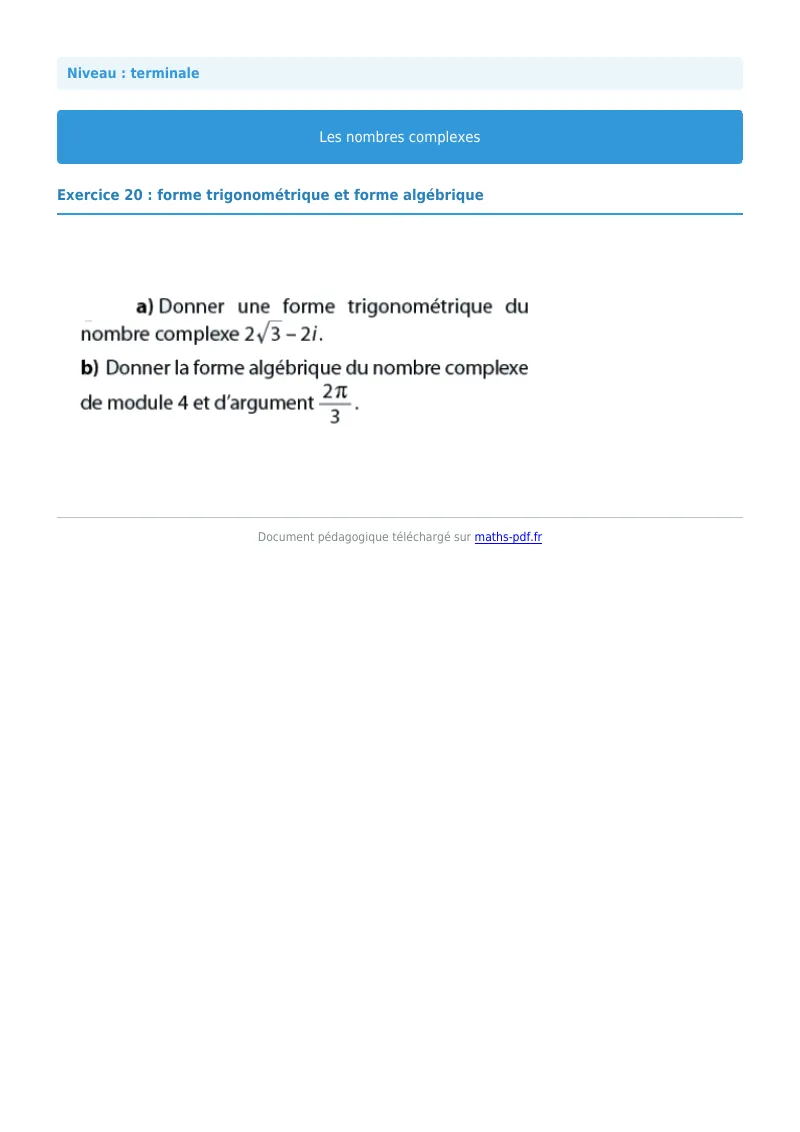 Niveau : terminale

Les nombres complexes

Exercice 20 : forme trigonométrique et forme algébrique

a) Donner une forme trigonométrique du nombre complexe $2\sqrt{3} - 2i$.
b) Donner la forme algébrique du nombre complexe de module 4 et d'argument $\frac{2\pi}{3}$.

Document pédagogique téléchargé sur maths-pdf.fr